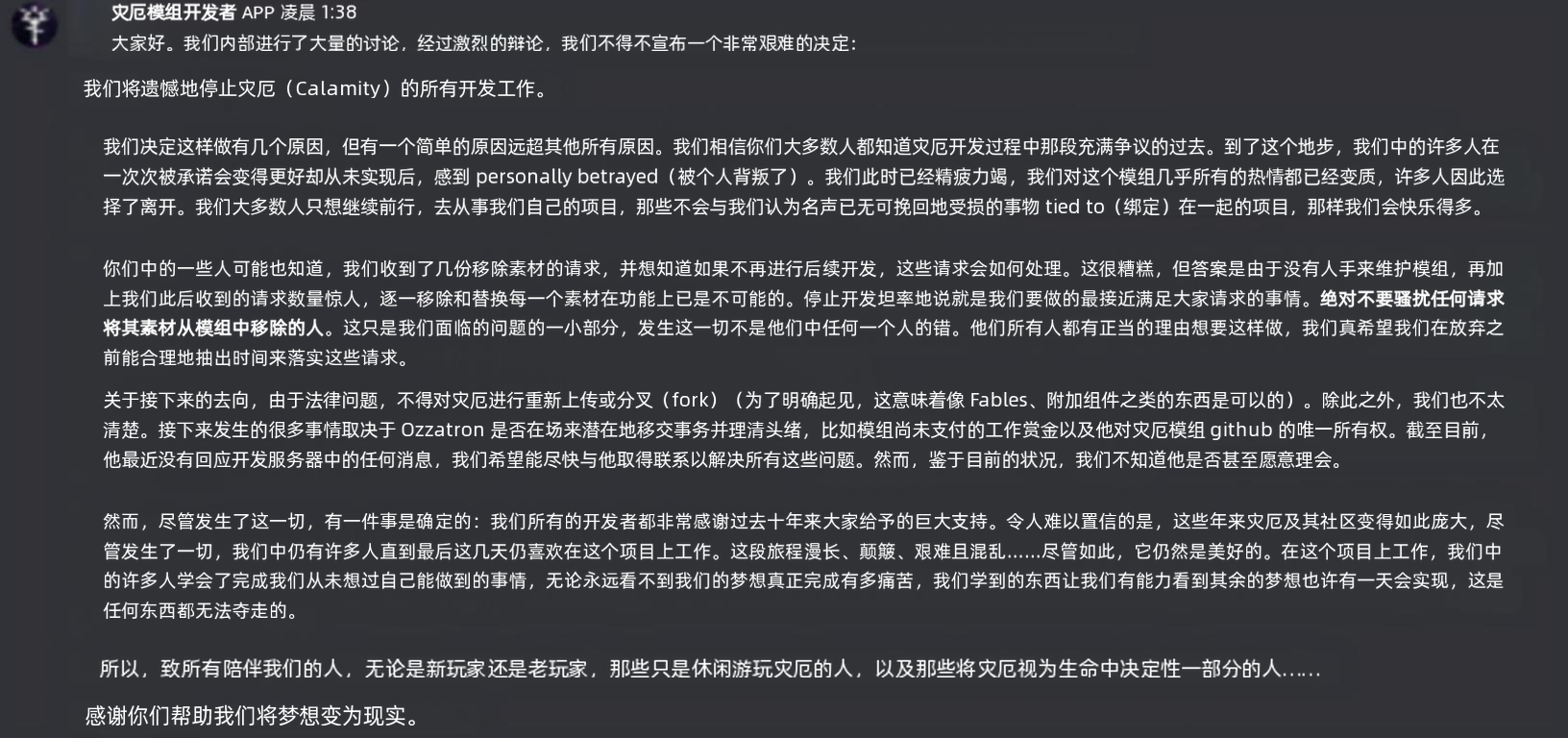 灾厄模组开发者 APP 凌晨 1:38
大家好。我们内部进行了大量的讨论，经过激烈的辩论，我们不得不宣布一个非常艰难的决定：

我们将遗憾地停止灾厄（Calamity）的所有开发工作。

我们决定这样做有几个原因，但有一个简单的原因远超其他所有原因。我们相信你们大多数人都知道灾厄开发过程中那段充满争议的过去。到了这个地步，我们中的许多人在一次次被承诺会变得更好却从未实现后，感到 personally betrayed（被个人背叛了）。我们此时已经精疲力竭，我们对这个模组几乎所有的热情都已经变质，许多人因此选择了离开。我们大多数人只想继续前行，去从事我们自己的项目，那些不会与我们认为名声已无可挽回地受损的事物 tied to（绑定）在一起的项目，那样我们会快乐得多。

你们中的一些人可能也知道，我们收到了几份移除素材的请求，并想知道如果不再进行后续开发，这些请求会如何处理。这很糟糕，但答案是由于没有人手来维护模组，再加上我们此后收到的请求数量惊人，逐一移除和替换每一个素材在功能上已是不可能的。停止开发坦率地说就是我们要做的最接近满足大家请求的事情。绝对不要骚扰任何请求将其素材从模组中移除的人。这只是我们面临的问题的一小部分，发生这一切不是他们中任何一个人的错。他们所有人都有正当的理由想要这样做，我们真希望我们在放弃之前能合理地抽出时间来落实这些请求。

关于接下来的去向，由于法律问题，不得对灾厄进行重新上传或分叉（fork）（为了明确起见，这意味着像 Fables、附加组件之类的东西是可以的）。除此之外，我们也不太清楚。接下来发生的很多事情取决于 Ozzatron 是否在场来潜在地移交事务并理清头绪，比如模组尚未支付的工作赏金以及他对灾厄模组 github 的唯一所有权。截至目前，他最近没有回应开发服务器中的任何消息，我们希望能尽快与他取得联系以解决所有这些问题。然而，鉴于目前的状况，我们不知道他是否甚至愿意理会。

然而，尽管发生了这一切，有一件事是确定的：我们所有的开发者都非常感谢过去十年来大家给予的巨大支持。令人难以置信的是，这些年来灾厄及其社区变得如此庞大，尽管发生了一切，我们中仍有许多人直到最后这几天仍喜欢在这个项目上工作。这段旅程漫长、颠簸、艰难且混乱……尽管如此，它仍然是美好的。在这个项目上工作，我们中的许多人学会了完成我们从未想过自己能做到的事情，无论永远看不到我们的梦想真正完成有多痛苦，我们学到的东西让我们有能力看到其余的梦想也许有一天会实现，这是任何东西都无法夺走的。

所以，致所有陪伴我们的人，无论是新玩家还是老玩家，那些只是休闲游玩灾厄的人，以及那些将灾厄视为生命中决定性一部分的人……

感谢你们帮助我们将梦想变为现实。